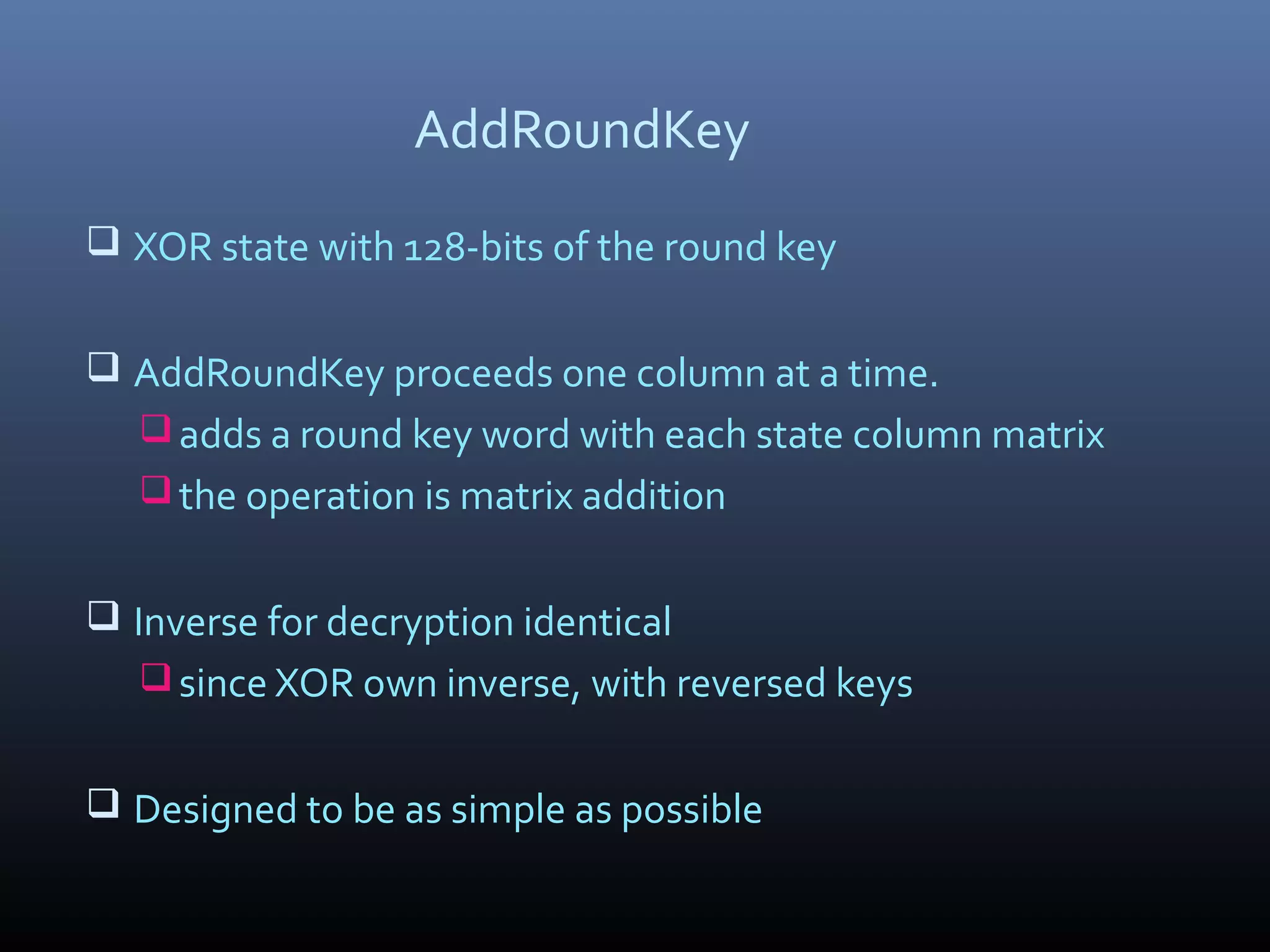 AddRoundKey

❑ XOR state with 128-bits of the round key

❑ AddRoundKey proceeds one column at a time.
❑ adds a round key word with each state column matrix
❑ the operation is matrix addition

❑ Inverse for decryption identical
❑ since XOR own inverse, with reversed keys

❑ Designed to be as simple as possible